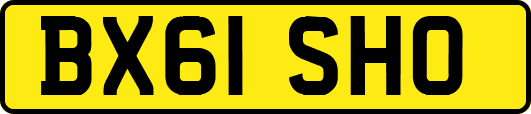 BX61 SHO